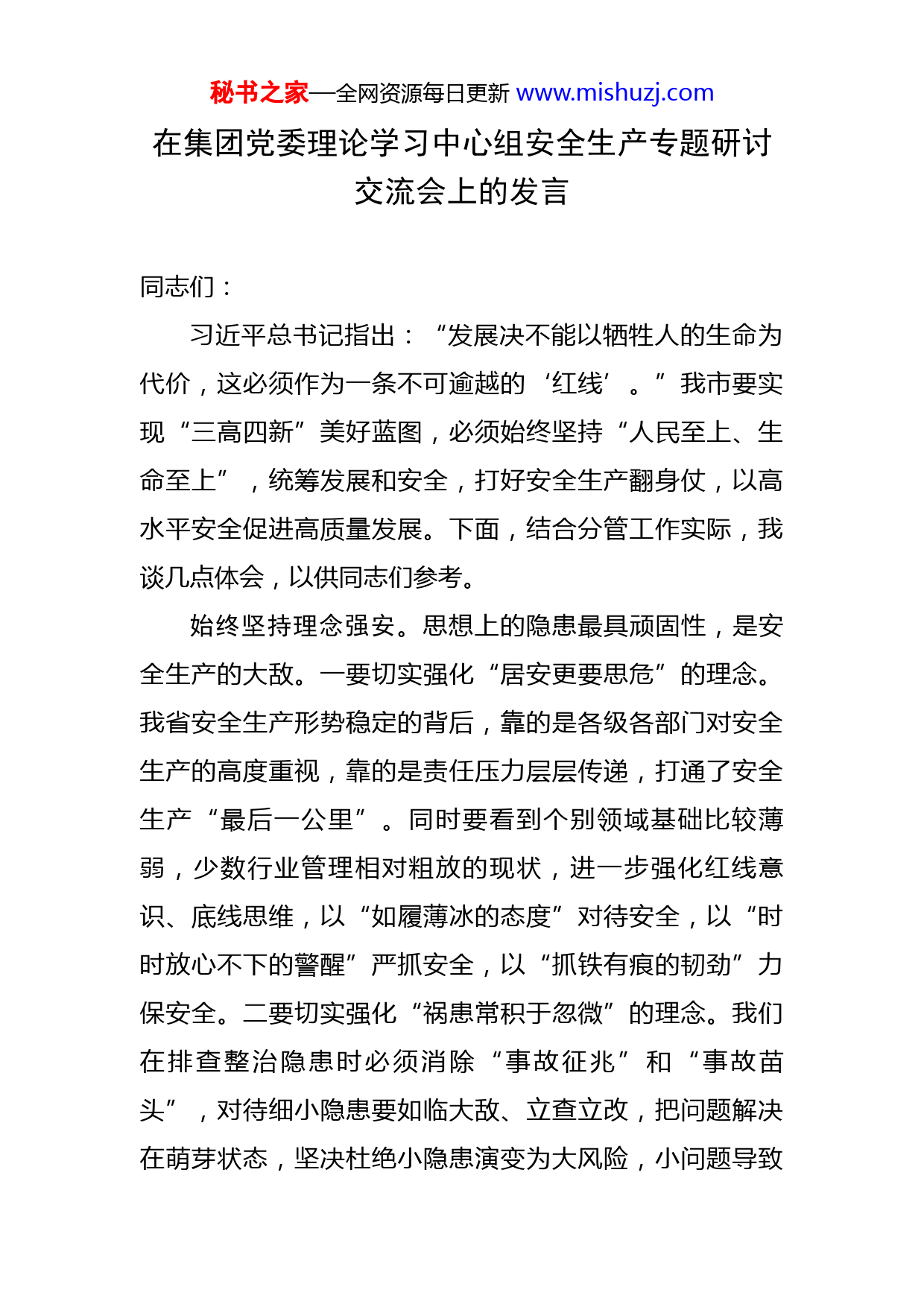 秘书之家—全网资源每日更新 www.mishuzj.com

在集团党委理论学习中心组安全生产专题研讨交流会上的发言

同志们：

习近平总书记指出：“发展决不能以牺牲人的生命为代价，这必须作为一条不可逾越的‘红线’。”我市要实现“三高四新”美好蓝图，必须始终坚持“人民至上、生命至上”，统筹发展和安全，打好安全生产翻身仗，以高水平安全促进高质量发展。下面，结合分管工作实际，我谈几点体会，以供同志们参考。

始终坚持理念强安。思想上的隐患最具顽固性，是安全生产的大敌。一要切实强化“居安更要思危”的理念。我省安全生产形势稳定的背后，靠的是各级各部门对安全生产的高度重视，靠的是责任压力层层传递，打通了安全生产“最后一公里”。同时要看到个别领域基础比较薄弱，少数行业管理相对粗放的现状，进一步强化红线意识、底线思维，以“如履薄冰的态度”对待安全，以“时时放心不下的警醒”严抓安全，以“抓铁有痕的韧劲”力保安全。二要切实强化“祸患常积于忽微”的理念。我们在排查整治隐患时必须消除“事故征兆”和“事故苗头”，对待细小隐患要如临大敌、立查立改，把问题解决在萌芽状态，坚决杜绝小隐患演变为大风险，小问题导致